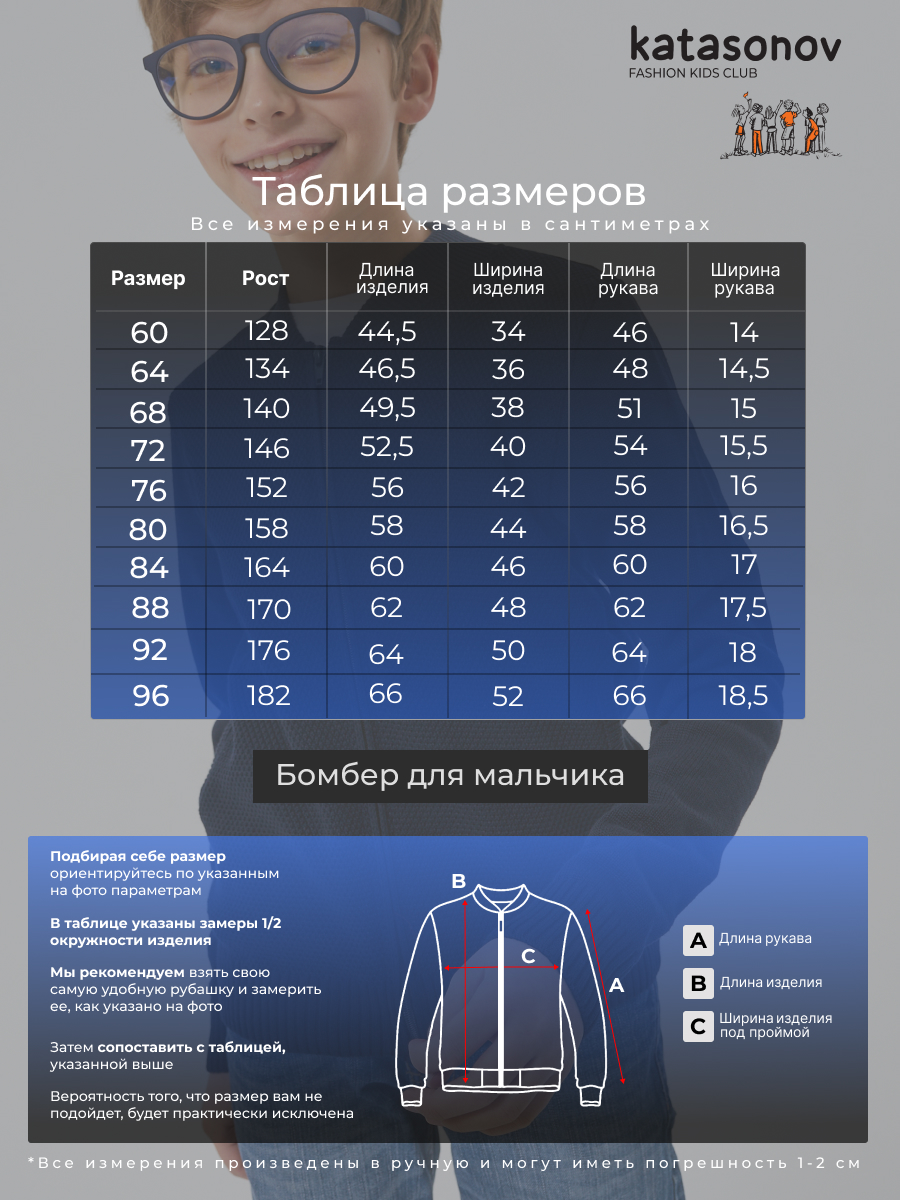 katasonov
FASHION KIDS CLUB

Таблица размеров
Все измерения указаны в сантиметрах

| Размер | Рост | Длина изделия | Ширина изделия | Длина рукава | Ширина рукава |
|---|---|---|---|---|---|
| 60 | 128 | 44,5 | 34 | 46 | 14 |
| 64 | 134 | 46,5 | 36 | 48 | 14,5 |
| 68 | 140 | 49,5 | 38 | 51 | 15 |
| 72 | 146 | 52,5 | 40 | 54 | 15,5 |
| 76 | 152 | 56 | 42 | 56 | 16 |
| 80 | 158 | 58 | 44 | 58 | 16,5 |
| 84 | 164 | 60 | 46 | 60 | 17 |
| 88 | 170 | 62 | 48 | 62 | 17,5 |
| 92 | 176 | 64 | 50 | 64 | 18 |
| 96 | 182 | 66 | 52 | 66 | 18,5 |

Бомбер для мальчика

Подбирая себе размер ориентируйтесь по указанным на фото параметрам

В таблице указаны замеры 1/2 окружности изделия

Мы рекомендуем взять свою самую удобную рубашку и замерить ее, как указано на фото

Затем сопоставить с таблицей, указанной выше

Вероятность того, что размер вам не подойдет, будет практически исключена

B
C
A

A Длина рукава
B Длина изделия
C Ширина изделия под проймой

*Все измерения произведены в ручную и могут иметь погрешность 1-2 см